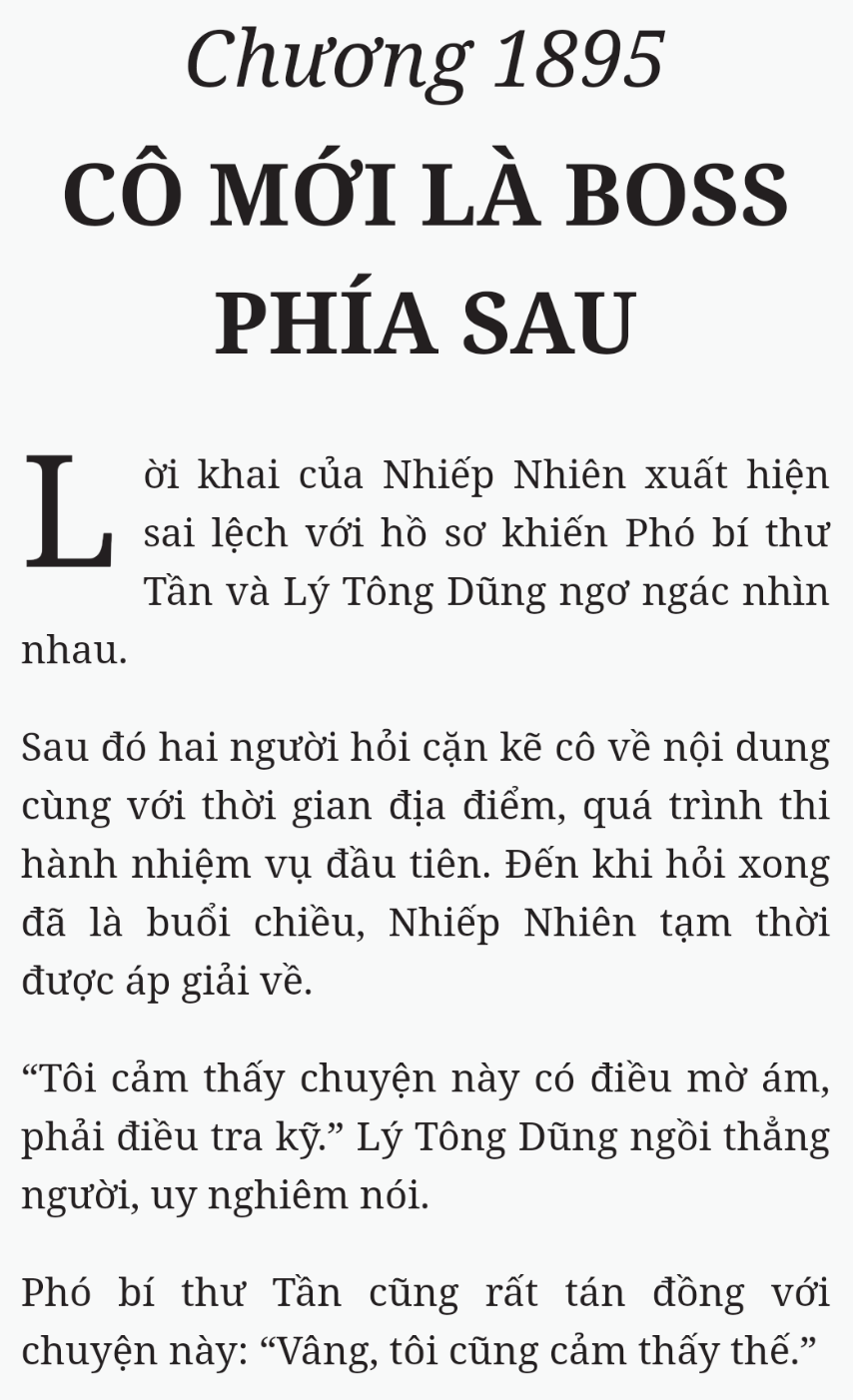 Chương 1895
CÔ MỚI LÀ BOSS PHÍA SAU

Lời khai của Nhiếp Nhiên xuất hiện sai lệch với hồ sơ khiến Phó bí thư Tần và Lý Tông Dũng ngơ ngác nhìn nhau.

Sau đó hai người hỏi cặn kẽ cô về nội dung cùng với thời gian địa điểm, quá trình thi hành nhiệm vụ đầu tiên. Đến khi hỏi xong đã là buổi chiều, Nhiếp Nhiên tạm thời được áp giải về.

“Tôi cảm thấy chuyện này có điều mờ ám, phải điều tra kỹ.” Lý Tông Dũng ngồi thẳng người, uy nghiêm nói.

Phó bí thư Tần cũng rất tán đồng với chuyện này: “Vâng, tôi cũng cảm thấy thế.”